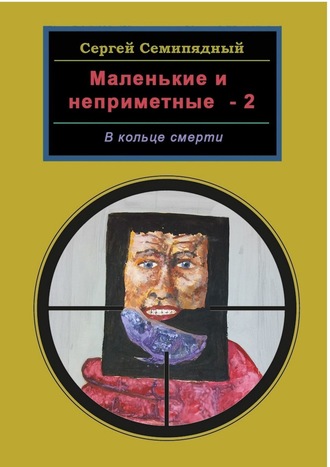 Сергей Семипядный

Маленькие и неприметные - 2

В кольце смерти